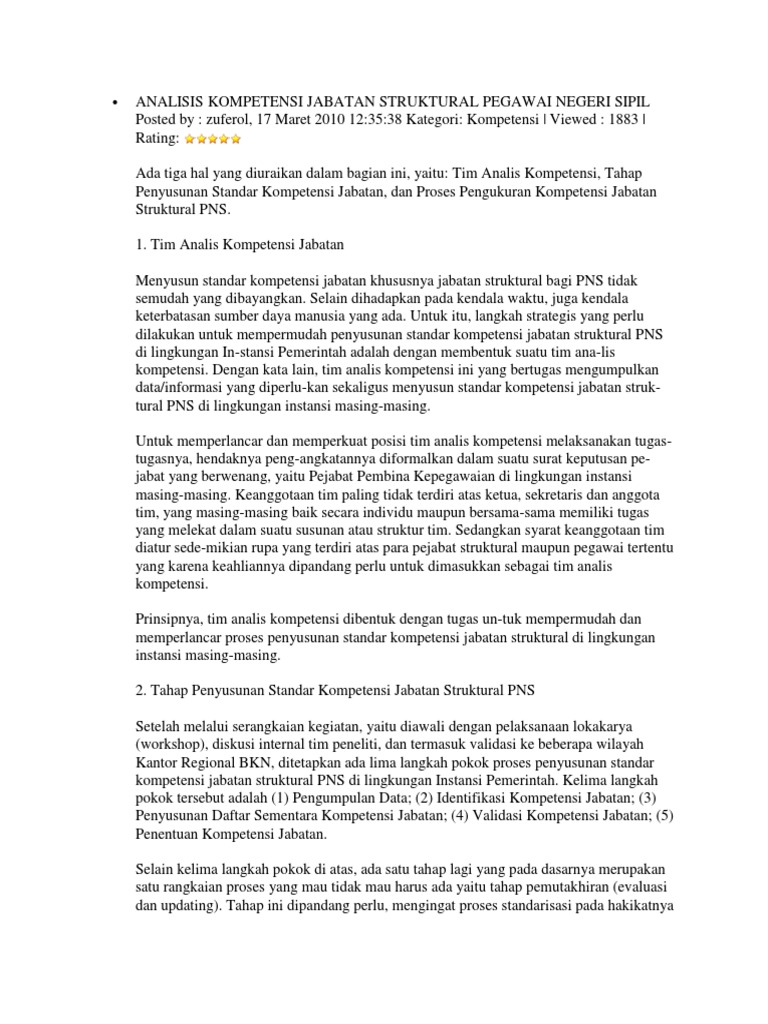 • ANALISIS KOMPETENSI JABATAN STRUKTURAL PEGAWAI NEGERI SIPIL
Posted by : zuferol, 17 Maret 2010 12:35:38 Kategori: Kompetensi | Viewed : 1883 | Rating:

Ada tiga hal yang diuraikan dalam bagian ini, yaitu: Tim Analis Kompetensi, Tahap Penyusunan Standar Kompetensi Jabatan, dan Proses Pengukuran Kompetensi Jabatan Struktural PNS.

1. Tim Analis Kompetensi Jabatan

Menyusun standar kompetensi jabatan khususnya jabatan struktural bagi PNS tidak semudah yang dibayangkan. Selain dihadapkan pada kendala waktu, juga kendala keterbatasan sumber daya manusia yang ada. Untuk itu, langkah strategis yang perlu dilakukan untuk mempermudah penyusunan standar kompetensi jabatan struktural PNS di lingkungan In-stansi Pemerintah adalah dengan membentuk suatu tim ana-lis kompetensi. Dengan kata lain, tim analis kompetensi ini yang bertugas mengumpulkan data/informasi yang diperlu-kan sekaligus menyusun standar kompetensi jabatan struktural PNS di lingkungan instansi masing-masing.

Untuk memperlancar dan memperkuat posisi tim analis kompetensi melaksanakan tugas-tugasnya, hendaknya peng-angkatannya diformalkan dalam suatu surat keputusan pejabat yang berwenang, yaitu Pejabat Pembina Kepegawaian di lingkungan instansi masing-masing. Keanggotaan tim paling tidak terdiri atas ketua, sekretaris dan anggota tim, yang masing-masing baik secara individu maupun bersama-sama memiliki tugas yang melekat dalam suatu susunan atau struktur tim. Sedangkan syarat keanggotaan tim diatur sede-mikian rupa yang terdiri atas para pejabat struktural maupun pegawai tertentu yang karena keahliannya dipandang perlu untuk dimasukkan sebagai tim analis kompetensi.

Prinsipnya, tim analis kompetensi dibentuk dengan tugas un-tuk mempermudah dan memperlancar proses penyusunan standar kompetensi jabatan struktural di lingkungan instansi masing-masing.

2. Tahap Penyusunan Standar Kompetensi Jabatan Struktural PNS

Setelah melalui serangkaian kegiatan, yaitu diawali dengan pelaksanaan lokakarya (workshop), diskusi internal tim peneliti, dan termasuk validasi ke beberapa wilayah Kantor Regional BKN, ditetapkan ada lima langkah pokok proses penyusunan standar kompetensi jabatan struktural PNS di lingkungan Instansi Pemerintah. Kelima langkah pokok tersebut adalah (1) Pengumpulan Data; (2) Identifikasi Kompetensi Jabatan; (3) Penyusunan Daftar Sementara Kompetensi Jabatan; (4) Validasi Kompetensi Jabatan; (5) Penentuan Kompetensi Jabatan.

Selain kelima langkah pokok di atas, ada satu tahap lagi yang pada dasarnya merupakan satu rangkaian proses yang mau tidak mau harus ada yaitu tahap pemutakhiran (evaluasi dan updating). Tahap ini dipandang perlu, mengingat proses standarisasi pada hakikatnya